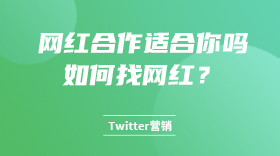 网红合作适合你吗
如何找网红？

Twitter营销